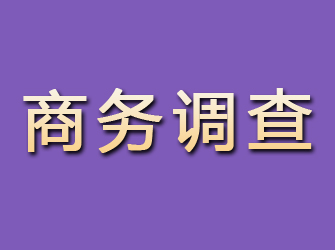 商务调查